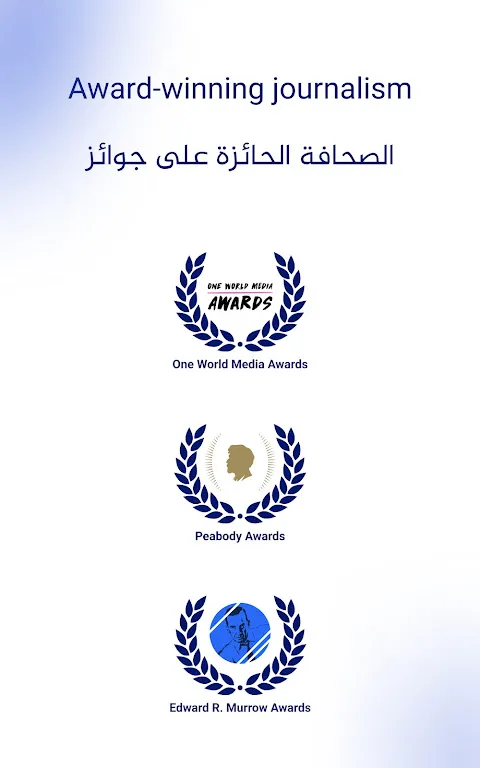 Award-winning journalism

الصحافة الحائزة على جوائز

ONE WORLD MEDIA
AWARDS

One World Media Awards

Peabody Awards

Edward R. Murrow Awards